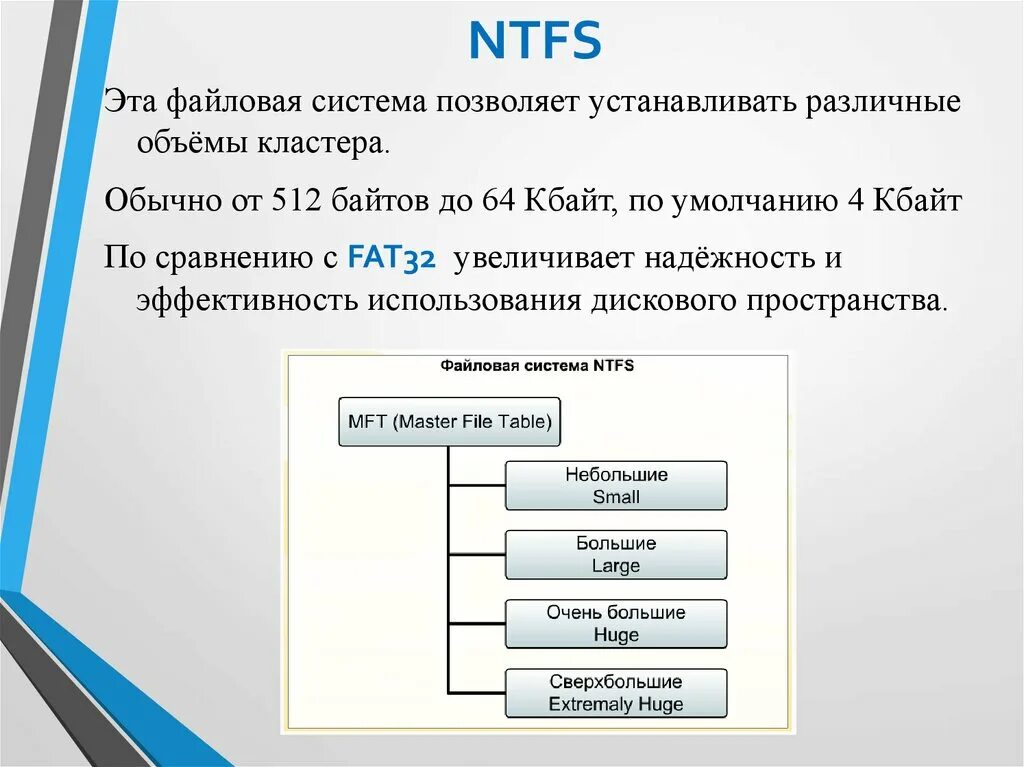 NTFS

Эта файловая система позволяет устанавливать различные объёмы кластера.

Обычно от 512 байтов до 64 Кбайт, по умолчанию 4 Кбайт

По сравнению с FAT32 увеличивает надёжность и эффективность использования дискового пространства.

Файловая система NTFS

MFT (Master File Table)

Небольшие
Small

Большие
Large

Очень большие
Huge

Сверхбольшие
Extremaly Huge